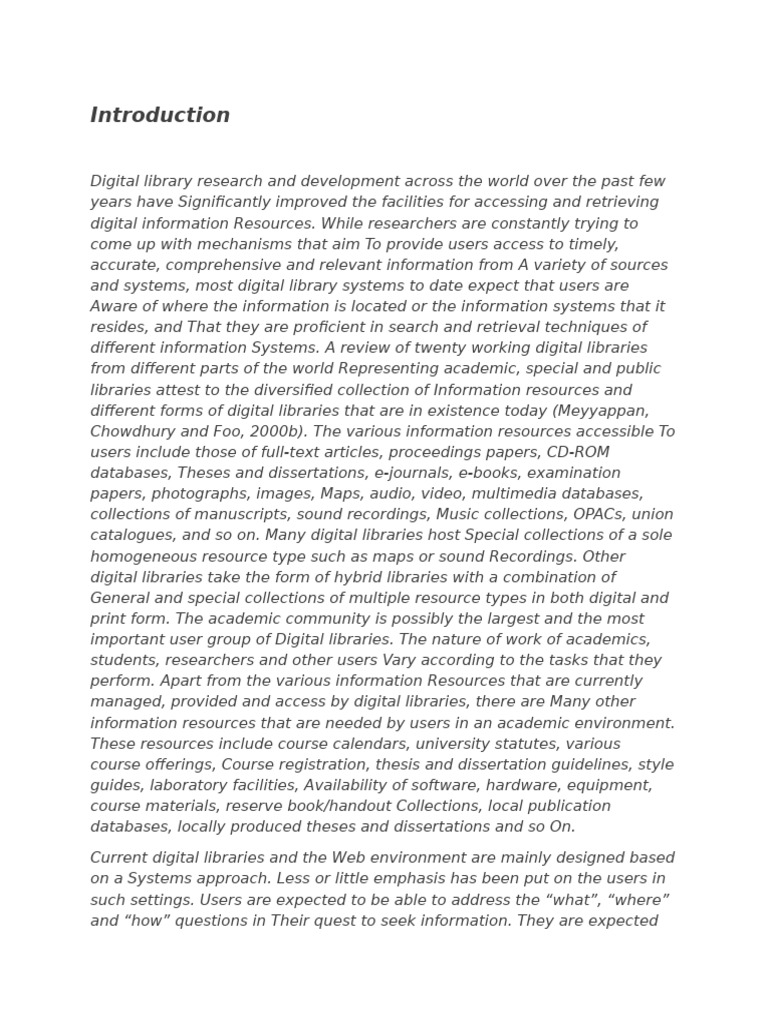 Introduction

Digital library research and development across the world over the past few years have Significantly improved the facilities for accessing and retrieving digital information Resources. While researchers are constantly trying to come up with mechanisms that aim To provide users access to timely, accurate, comprehensive and relevant information from A variety of sources and systems, most digital library systems to date expect that users are Aware of where the information is located or the information systems that it resides, and That they are proficient in search and retrieval techniques of different information Systems. A review of twenty working digital libraries from different parts of the world Representing academic, special and public libraries attest to the diversified collection of Information resources and different forms of digital libraries that are in existence today (Meyyappan, Chowdhury and Foo, 2000b). The various information resources accessible To users include those of full-text articles, proceedings papers, CD-ROM databases, Theses and dissertations, e-journals, e-books, examination papers, photographs, images, Maps, audio, video, multimedia databases, collections of manuscripts, sound recordings, Music collections, OPACs, union catalogues, and so on. Many digital libraries host Special collections of a sole homogeneous resource type such as maps or sound Recordings. Other digital libraries take the form of hybrid libraries with a combination of General and special collections of multiple resource types in both digital and print form. The academic community is possibly the largest and the most important user group of Digital libraries. The nature of work of academics, students, researchers and other users Vary according to the tasks that they perform. Apart from the various information Resources that are currently managed, provided and access by digital libraries, there are Many other information resources that are needed by users in an academic environment. These resources include course calendars, university statutes, various course offerings, Course registration, thesis and dissertation guidelines, style guides, laboratory facilities, Availability of software, hardware, equipment, course materials, reserve book/handout Collections, local publication databases, locally produced theses and dissertations and so On.

Current digital libraries and the Web environment are mainly designed based on a Systems approach. Less or little emphasis has been put on the users in such settings. Users are expected to be able to address the “what”, “where” and “how” questions in Their quest to seek information. They are expected